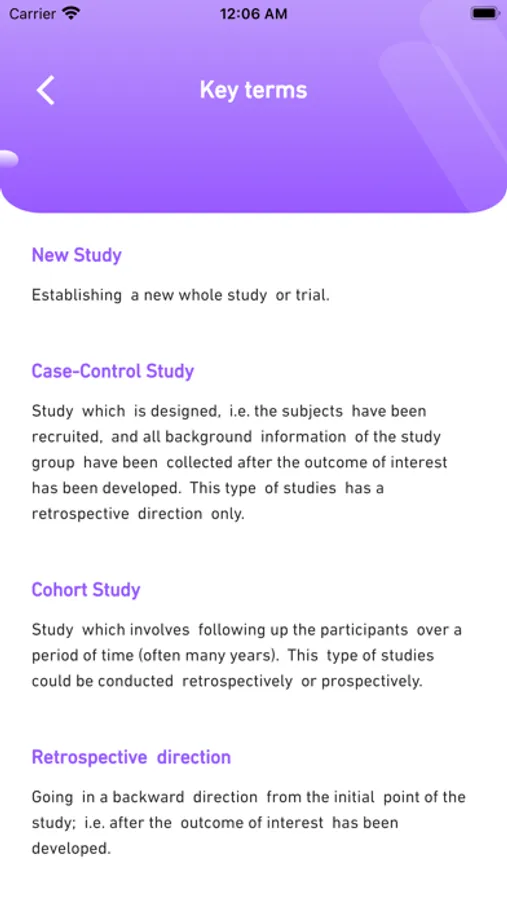 Carrier
12:06 AM

Key terms

New Study

Establishing a new whole study or trial.

Case-Control Study

Study which is designed, i.e. the subjects have been recruited, and all background information of the study group have been collected after the outcome of interest has been developed. This type of studies has a retrospective direction only.

Cohort Study

Study which involves following up the participants over a period of time (often many years). This type of studies could be conducted retrospectively or prospectively.

Retrospective direction

Going in a backward direction from the initial point of the study; i.e. after the outcome of interest has been developed.